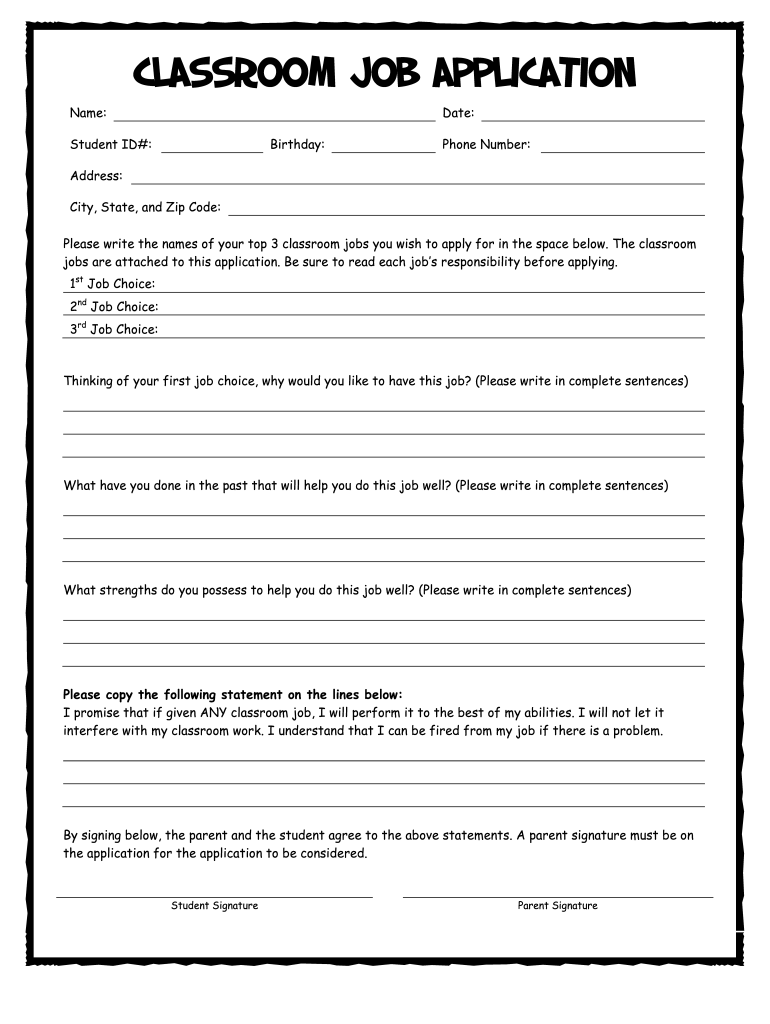 CLASSROOM JOB APPLICATION

Name: ____ Date: ____

Student ID#: ____ Birthday: ____ Phone Number: ____

Address: ____

City, State, and Zip Code: ____

Please write the names of your top 3 classroom jobs you wish to apply for in the space below. The classroom jobs are attached to this application. Be sure to read each job's responsibility before applying.

$1^{st}$ Job Choice: ____

$2^{nd}$ Job Choice: ____

$3^{rd}$ Job Choice: ____

Thinking of your first job choice, why would you like to have this job? (Please write in complete sentences)

____

____

____

What have you done in the past that will help you do this job well? (Please write in complete sentences)

____

____

____

What strengths do you possess to help you do this job well? (Please write in complete sentences)

____

____

____

Please copy the following statement on the lines below:
I promise that if given ANY classroom job, I will perform it to the best of my abilities. I will not let it interfere with my classroom work. I understand that I can be fired from my job if there is a problem.

____

____

____

By signing below, the parent and the student agree to the above statements. A parent signature must be on the application for the application to be considered.

____
Student Signature

____
Parent Signature